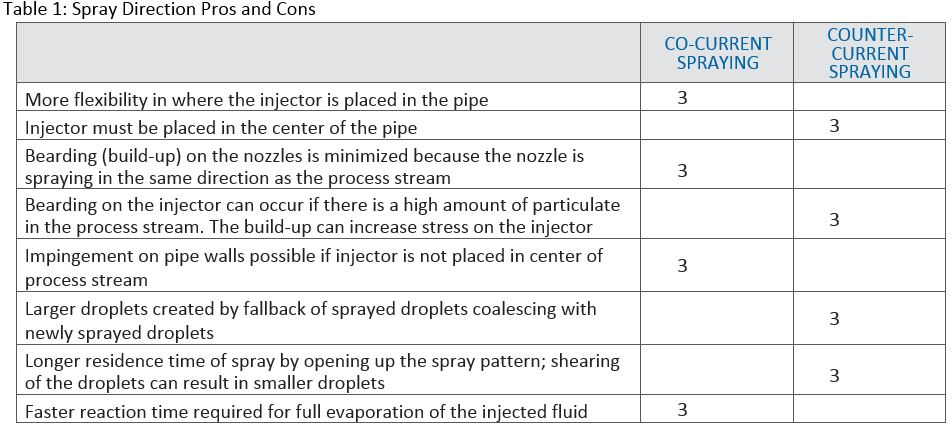 Table 1: Spray Direction Pros and Cons

| | CO-CURRENT SPRAYING | COUNTER-CURRENT SPRAYING |
|---|---|---|
| More flexibility in where the injector is placed in the pipe | 3 | |
| Injector must be placed in the center of the pipe | | 3 |
| Bearding (build-up) on the nozzles is minimized because the nozzle is spraying in the same direction as the process stream | 3 | |
| Bearding on the injector can occur if there is a high amount of particulate in the process stream. The build-up can increase stress on the injector | | 3 |
| Impingement on pipe walls possible if injector is not placed in center of process stream | 3 | |
| Larger droplets created by fallback of sprayed droplets coalescing with newly sprayed droplets | | 3 |
| Longer residence time of spray by opening up the spray pattern; shearing of the droplets can result in smaller droplets | | 3 |
| Faster reaction time required for full evaporation of the injected fluid | 3 | |